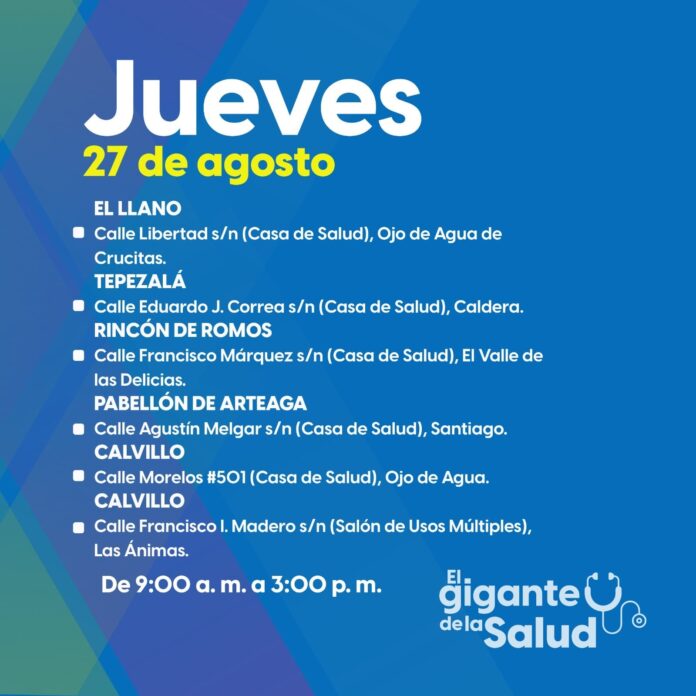 Jueves
27 de agosto

EL LLANO
• Calle Libertad s/n (Casa de Salud), Ojo de Agua de Crucitas.
TEPEZALÁ
• Calle Eduardo J. Correa s/n (Casa de Salud), Caldera.
RINCÓN DE ROMOS
• Calle Francisco Márquez s/n (Casa de Salud), El Valle de las Delicias.
PABELLÓN DE ARTEAGA
• Calle Agustín Melgar s/n (Casa de Salud), Santiago.
CALVILLO
• Calle Morelos #501 (Casa de Salud), Ojo de Agua.
CALVILLO
• Calle Francisco I. Madero s/n (Salón de Usos Múltiples), Las Ánimas.

De 9:00 a. m. a 3:00 p. m.

El
gigante
de la Salud